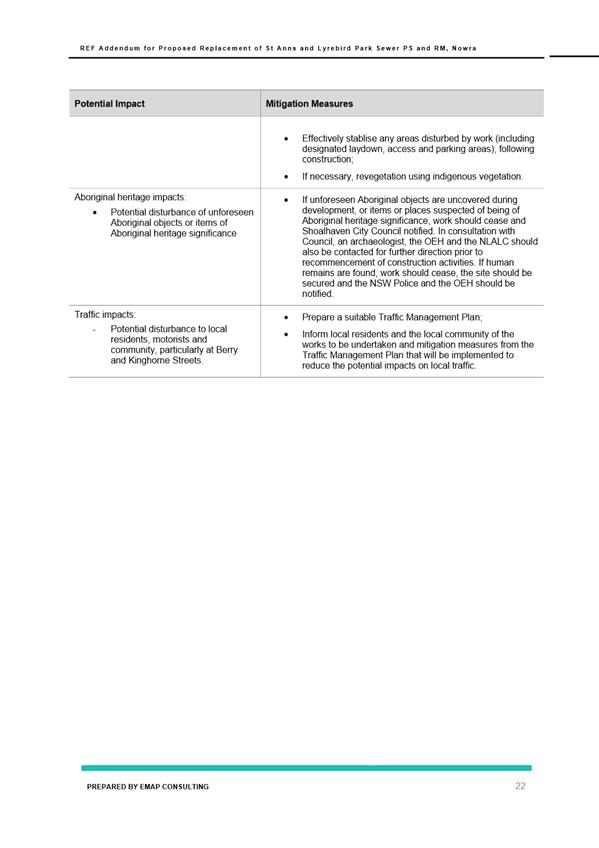 REF Addendum for Proposed Replacement of St Anns and Lyrebird Park Sewer PS and RM, Nowra

| Potential Impact | Mitigation Measures |
|---|---|
| | • Effectively stablise any areas disturbed by work (including designated laydown, access and parking areas), following construction; • If necessary, revegetation using indigenous vegetation. |
| Aboriginal heritage impacts: • Potential disturbance of unforeseen Aboriginal objects or items of Aboriginal heritage significance | • If unforeseen Aboriginal objects are uncovered during development, or items or places suspected of being of Aboriginal heritage significance, work should cease and Shoalhaven City Council notified. In consultation with Council, an archaeologist, the OEH and the NLALC should also be contacted for further direction prior to recommencement of construction activities. If human remains are found, work should cease, the site should be secured and the NSW Police and the OEH should be notified. |
| Traffic impacts: - Potential disturbance to local residents, motorists and community, particularly at Berry and Kinghorne Streets. | • Prepare a suitable Traffic Management Plan; • Inform local residents and the local community of the works to be undertaken and mitigation measures from the Traffic Management Plan that will be implemented to reduce the potential impacts on local traffic. |

PREPARED BY EMAP CONSULTING

22